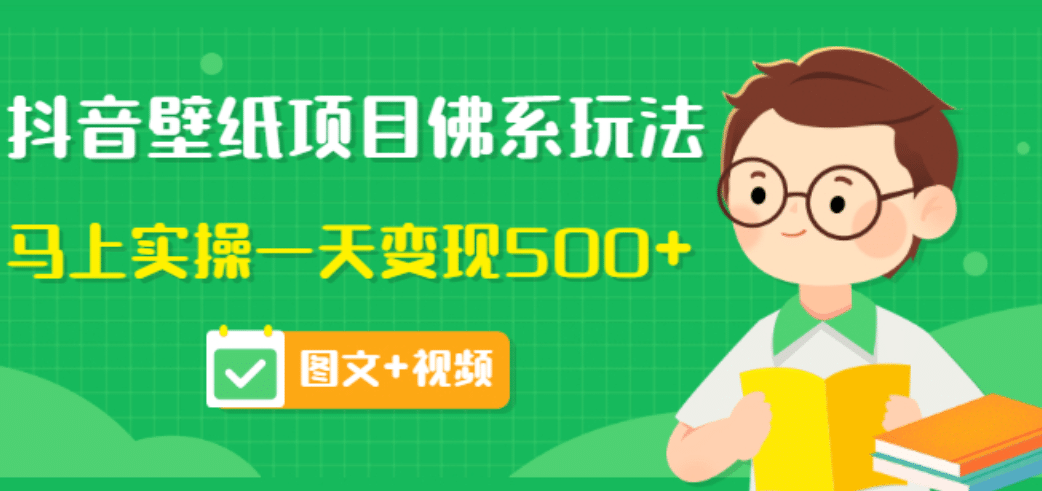 抖音壁纸项目佛系玩法

马上实操一天变现500+

图文+视频